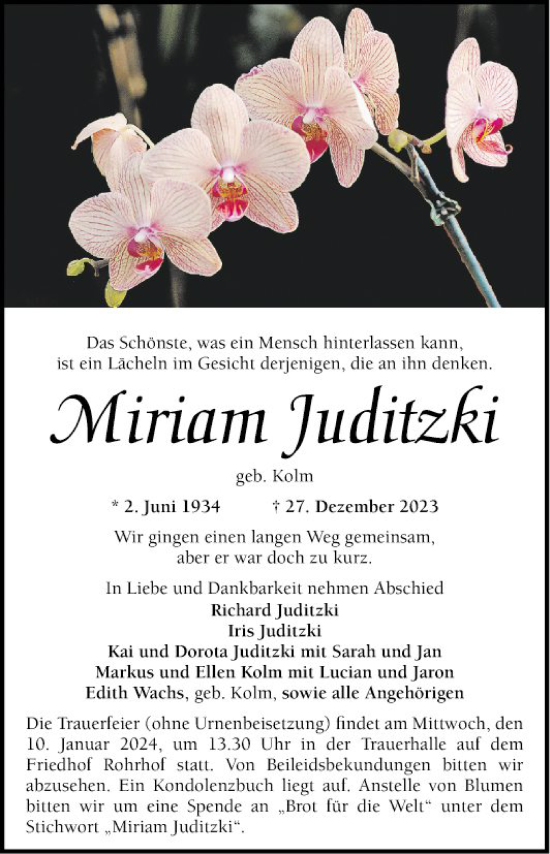 Das Schönste, was ein Mensch hinterlassen kann, ist ein Lächeln im Gesicht derjenigen, die an ihn denken.

Miriam Juditzki

geb. Kolm

* 2. Juni 1934 † 27. Dezember 2023

Wir gingen einen langen Weg gemeinsam, aber er war doch zu kurz.

In Liebe und Dankbarkeit nehmen Abschied
Richard Juditzki
Iris Juditzki
Kai und Dorota Juditzki mit Sarah und Jan
Markus und Ellen Kolm mit Lucian und Jaron
Edith Wachs, geb. Kolm, sowie alle Angehörigen

Die Trauerfeier (ohne Urnenbeisetzung) findet am Mittwoch, den 10. Januar 2024, um 13.30 Uhr in der Trauerhalle auf dem Friedhof Rohrhof statt. Von Beileidsbekundungen bitten wir abzusehen. Ein Kondolenzbuch liegt auf. Anstelle von Blumen bitten wir um eine Spende an „Brot für die Welt“ unter dem Stichwort „Miriam Juditzki“.